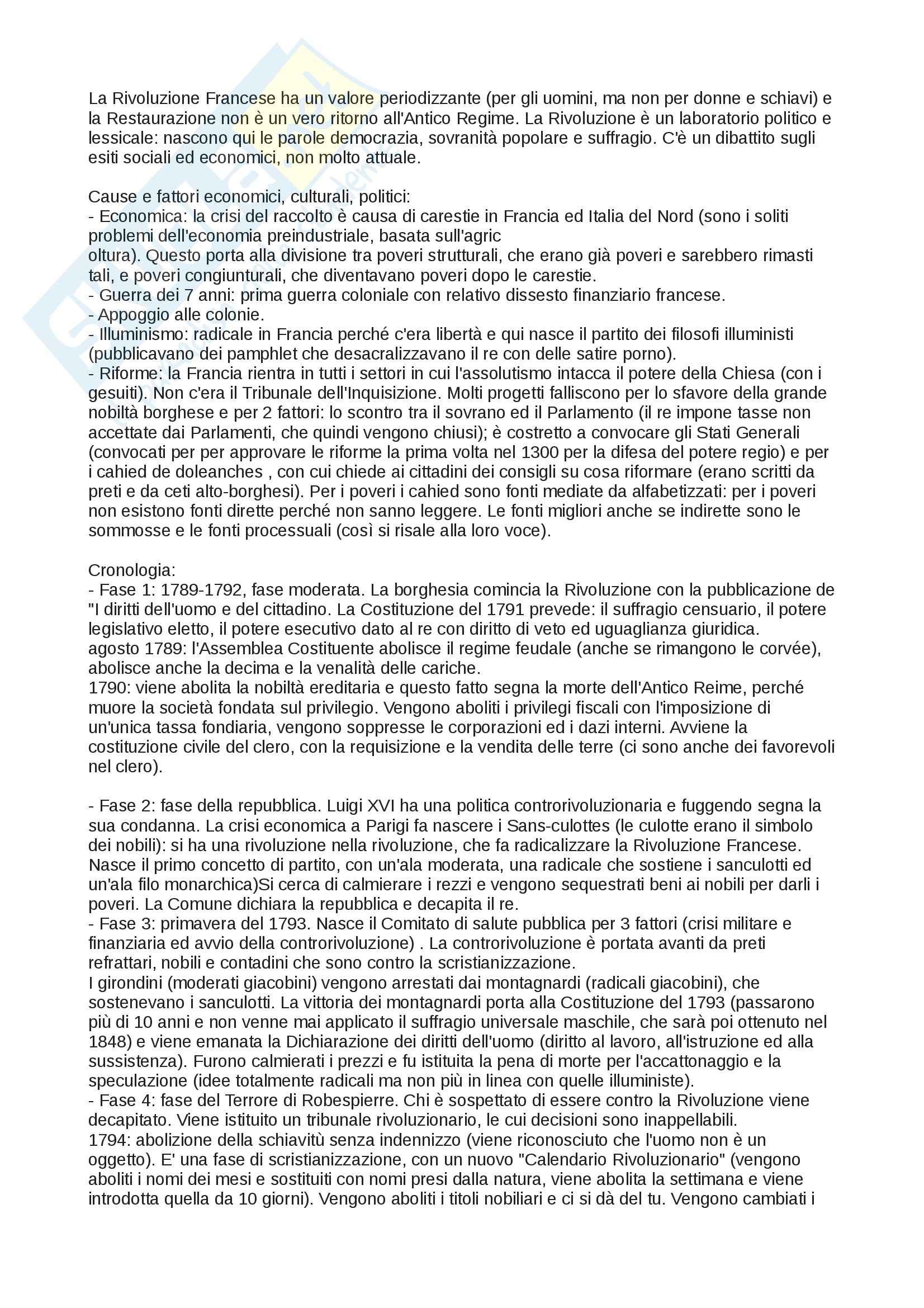 La Rivoluzione Francese ha un valore periodizzante (per gli uomini, ma non per donne e schiavi) e la Restaurazione non è un vero ritorno all'Antico Regime. La Rivoluzione è un laboratorio politico e lessicale: nascono qui le parole democrazia, sovranità popolare e suffragio. C'è un dibattito sugli esiti sociali ed economici, non molto attuale.

Cause e fattori economici, culturali, politici:
- Economica: la crisi del raccolto è causa di carestie in Francia ed Italia del Nord (sono i soliti problemi dell'economia preindustriale, basata sull'agric
oltura). Questo porta alla divisione tra poveri strutturali, che erano già poveri e sarebbero rimasti tali, e poveri congiunturali, che diventavano poveri dopo le carestie.
- Guerra dei 7 anni: prima guerra coloniale con relativo dissesto finanziario francese.
- Appoggio alle colonie.
- Illuminismo: radicale in Francia perché c'era libertà e qui nasce il partito dei filosofi illuministi (pubblicavano dei pamphlet che desacralizzavano il re con delle satire porno).
- Riforme: la Francia rientra in tutti i settori in cui l'assolutismo intacca il potere della Chiesa (con i gesuiti). Non c'era il Tribunale dell'Inquisizione. Molti progetti falliscono per lo sfavore della grande nobiltà borghese e per 2 fattori: lo scontro tra il sovrano ed il Parlamento (il re impone tasse non accettate dai Parlamenti, che quindi vengono chiusi); è costretto a convocare gli Stati Generali (convocati per per approvare le riforme la prima volta nel 1300 per la difesa del potere regio) e per i cahied de doleanches , con cui chiede ai cittadini dei consigli su cosa riformare (erano scritti da preti e da ceti alto-borghesi). Per i poveri i cahied sono fonti mediate da alfabetizzati: per i poveri non esistono fonti dirette perché non sanno leggere. Le fonti migliori anche se indirette sono le sommosse e le fonti processuali (così si risale alla loro voce).

Cronologia:
- Fase 1: 1789-1792, fase moderata. La borghesia comincia la Rivoluzione con la pubblicazione de "I diritti dell'uomo e del cittadino. La Costituzione del 1791 prevede: il suffragio censuario, il potere legislativo eletto, il potere esecutivo dato al re con diritto di veto ed uguaglianza giuridica.
agosto 1789: l'Assemblea Costituente abolisce il regime feudale (anche se rimangono le corvée), abolisce anche la decima e la venalità delle cariche.
1790: viene abolita la nobiltà ereditaria e questo fatto segna la morte dell'Antico Reime, perché muore la società fondata sul privilegio. Vengono aboliti i privilegi fiscali con l'imposizione di un'unica tassa fondiaria, vengono soppresse le corporazioni ed i dazi interni. Avviene la costituzione civile del clero, con la requisizione e la vendita delle terre (ci sono anche dei favorevoli nel clero).

- Fase 2: fase della repubblica. Luigi XVI ha una politica controrivoluzionaria e fuggendo segna la sua condanna. La crisi economica a Parigi fa nascere i Sans-culottes (le culotte erano il simbolo dei nobili): si ha una rivoluzione nella rivoluzione, che fa radicalizzare la Rivoluzione Francese. Nasce il primo concetto di partito, con un'ala moderata, una radicale che sostiene i sanculotti ed un'ala filo monarchica)Si cerca di calmierare i rezzi e vengono sequestrati beni ai nobili per darli i poveri. La Comune dichiara la repubblica e decapita il re.
- Fase 3: primavera del 1793. Nasce il Comitato di salute pubblica per 3 fattori (crisi militare e finanziaria ed avvio della controrivoluzione) . La controrivoluzione è portata avanti da preti refrattari, nobili e contadini che sono contro la scristianizzazione.
I girondini (moderati giacobini) vengono arrestati dai montagnardi (radicali giacobini), che sostenevano i sanculotti. La vittoria dei montagnardi porta alla Costituzione del 1793 (passarono più di 10 anni e non venne mai applicato il suffragio universale maschile, che sarà poi ottenuto nel 1848) e viene emanata la Dichiarazione dei diritti dell'uomo (diritto al lavoro, all'istruzione ed alla sussistenza). Furono calmierati i prezzi e fu istituita la pena di morte per l'accattonaggio e la speculazione (idee totalmente radicali ma non più in linea con quelle illuministe).
- Fase 4: fase del Terrore di Robespierre. Chi è sospettato di essere contro la Rivoluzione viene decapitato. Viene istituito un tribunale rivoluzionario, le cui decisioni sono inappellabili.
1794: abolizione della schiavitù senza indennizzo (viene riconosciuto che l'uomo non è un oggetto). E' una fase di scristianizzazione, con un nuovo "Calendario Rivoluzionario" (vengono aboliti i nomi dei mesi e sostituiti con nomi presi dalla natura, viene abolita la settimana e viene introdotta quella da 10 giorni). Vengono aboliti i titoli nobiliari e ci si dà del tu. Vengono cambiati i